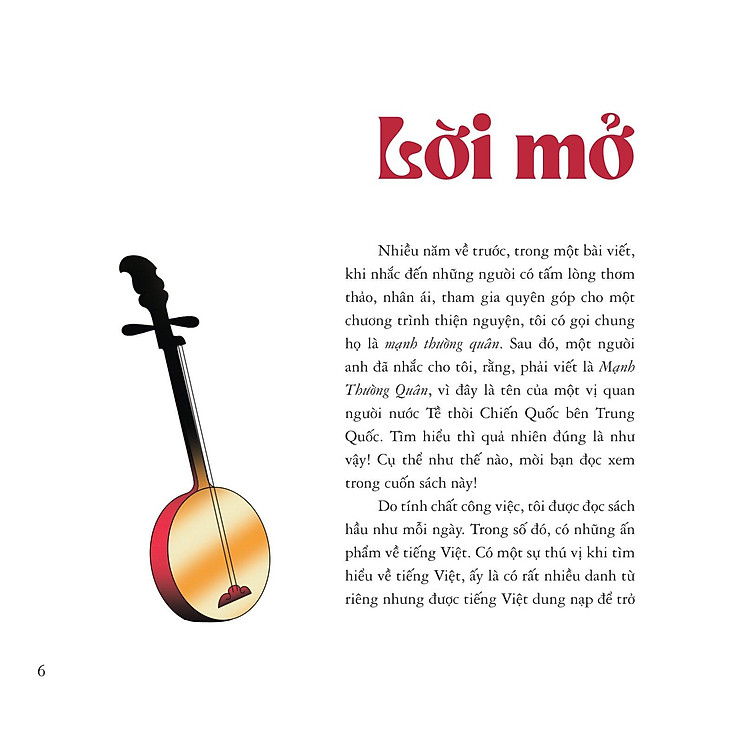 Lời mở

Nhiều năm về trước, trong một bài viết, khi nhắc đến những người có tấm lòng thơm thảo, nhân ái, tham gia quyên góp cho một chương trình thiện nguyện, tôi có gọi chung họ là mạnh thường quân. Sau đó, một người anh đã nhắc cho tôi, rằng, phải viết là Mạnh Thường Quân, vì đây là tên của một vị quan người nước Tề thời Chiến Quốc bên Trung Quốc. Tìm hiểu thì quả nhiên đúng là như vậy! Cụ thể như thế nào, mời bạn đọc xem trong cuốn sách này!

Do tính chất công việc, tôi được đọc sách hầu như mỗi ngày. Trong số đó, có những ấn phẩm về tiếng Việt. Có một sự thú vị khi tìm hiểu về tiếng Việt, ấy là có rất nhiều danh từ riêng nhưng được tiếng Việt dung nạp để trở

6